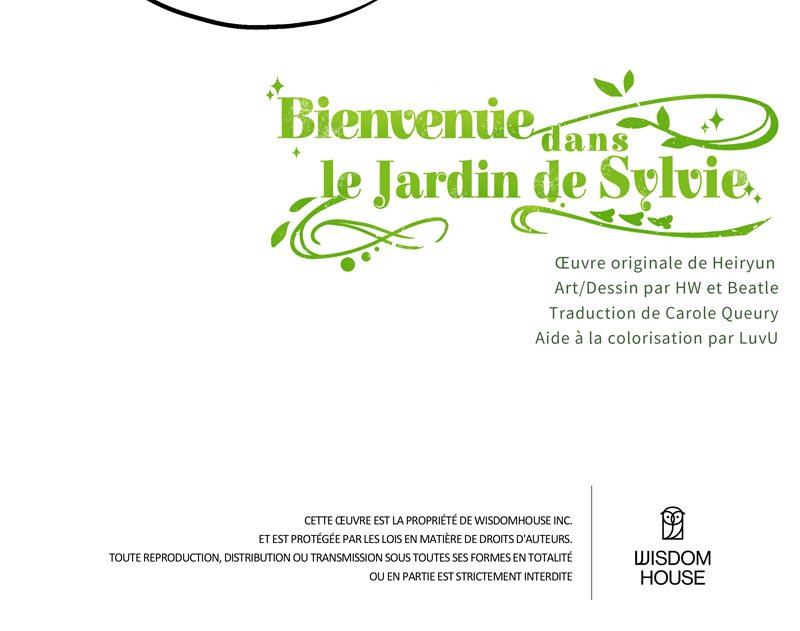 Bienvenue dans le Jardin de Sylvie

Œuvre originale de Heiryun
Art/Dessin par HW et Beatle
Traduction de Carole Queury
Aide à la colorisation par LuvU

CETTE ŒUVRE EST LA PROPRIÉTÉ DE WISDOMHOUSE INC.
ET EST PROTÉGÉE PAR LES LOIS EN MATIÈRE DE DROITS D'AUTEURS.
TOUTE REPRODUCTION, DISTRIBUTION OU TRANSMISSION SOUS TOUTES SES FORMES EN TOTALITÉ OU EN PARTIE EST STRICTEMENT INTERDITE

WISDOM
HOUSE